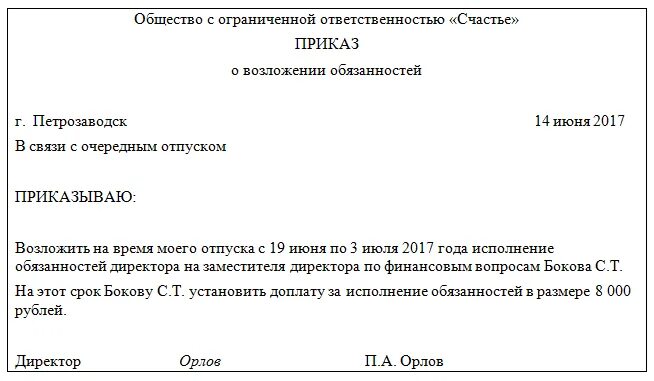 Общество с ограниченной ответственностью «Счастье»

ПРИКАЗ

о возложении обязанностей

г. Петрозаводск 14 июня 2017

В связи с очередным отпуском

ПРИКАЗЫВАЮ:

Возложить на время моего отпуска с 19 июня по 3 июля 2017 года исполнение обязанностей директора на заместителя директора по финансовым вопросам Бокова С.Т.

На этот срок Бокову С.Т. установить доплату за исполнение обязанностей в размере 8 000 рублей.

Директор Орлов П.А. Орлов